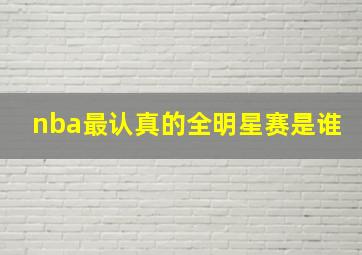 nba最认真的全明星赛是谁